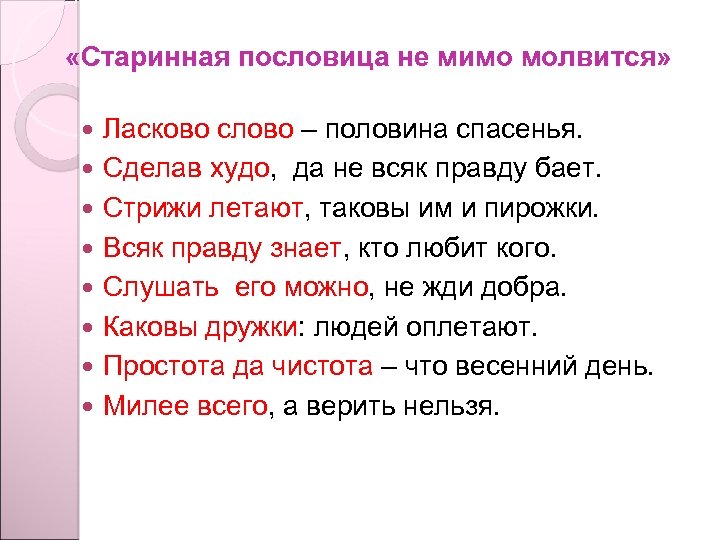 «Старинная пословица не мимо молвится»

- Ласково слово – половина спасенья.
- Сделав худо, да не всяк правду бает.
- Стрижи летают, таковы им и пирожки.
- Всяк правду знает, кто любит кого.
- Слушать его можно, не жди добра.
- Каковы дружки: людей оплетают.
- Простота да чистота – что весенний день.
- Милее всего, а верить нельзя.